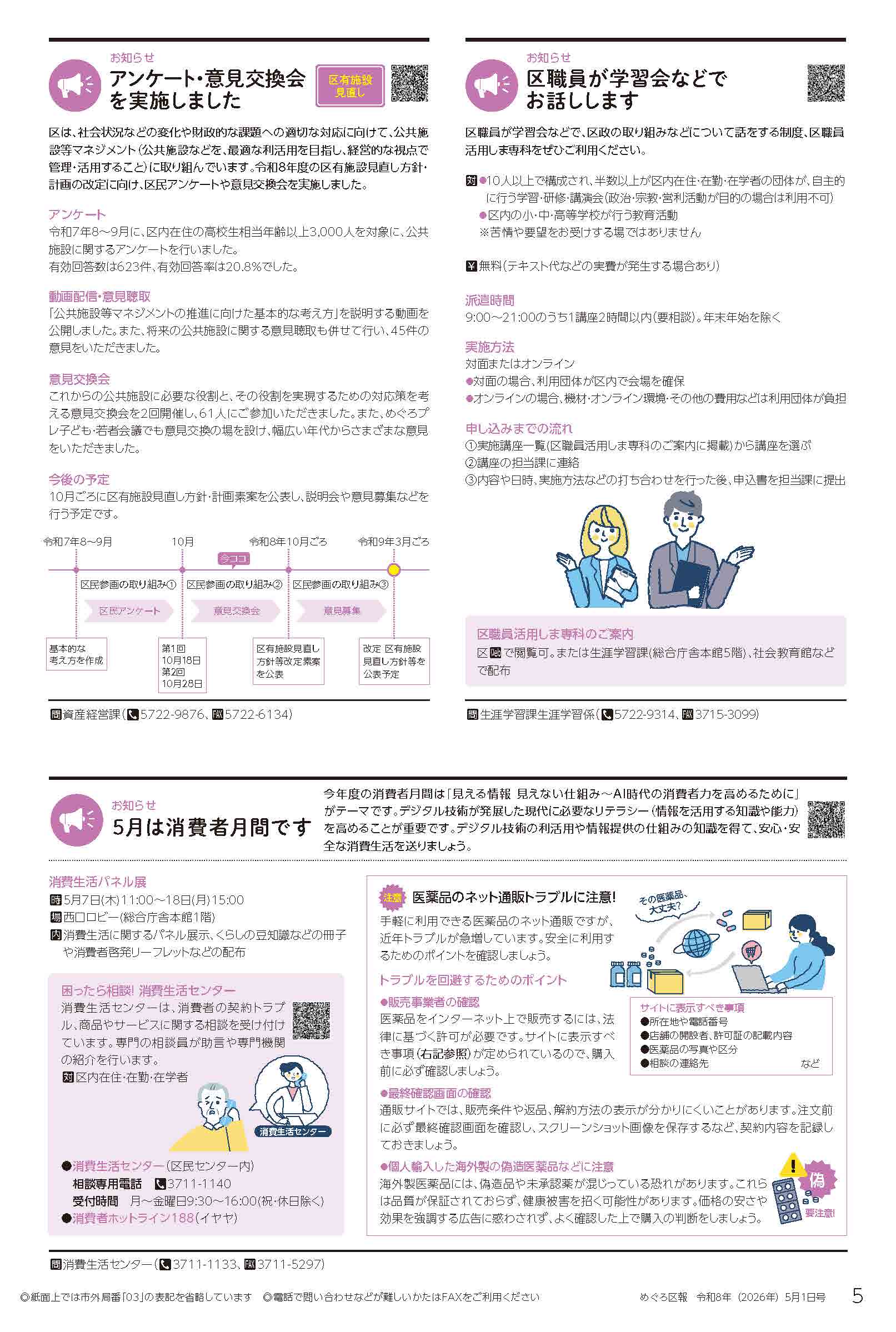 お知らせ
アンケート・意見交換会を実施しました

区有施設見直し

区は、社会状況などの変化や財政的な課題への適切な対応に向けて、公共施設等マネジメント（公共施設などを、最適な利活用を目指し、経営的な視点で管理・活用すること）に取り組んでいます。令和8年度の区有施設見直し方針・計画の改定に向け、区民アンケートや意見交換会を実施しました。

アンケート
令和7年8～9月に、区内在住の高校生相当年齢以上3,000人を対象に、公共施設に関するアンケートを行いました。
有効回答数は623件、有効回答率は20.8％でした。

動画配信・意見聴取
「公共施設等マネジメントの推進に向けた基本的な考え方」を説明する動画を公開しました。また、将来の公共施設に関する意見聴取も併せて行い、45件の意見をいただきました。

意見交換会
これからの公共施設に必要な役割と、その役割を実現するための対応策を考える意見交換会を2回開催し、61人にご参加いただきました。また、めぐろプレ子ども・若者会議でも意見交換の場を設け、幅広い年代からさまざまな意見をいただきました。

今後の予定
10月ごろに区有施設見直し方針・計画素案を公表し、説明会や意見募集などを行う予定です。

令和7年8～9月　10月　令和8年10月ごろ　令和9年3月ごろ
今ココ
区民参画の取り組み①　区民参画の取り組み②　区民参画の取り組み③
区民アンケート　意見交換会　意見募集
基本的な考え方を作成
第1回 10月18日 第2回 10月28日
区有施設見直し方針等改定素案を公表
改定 区有施設見直し方針等を公表予定

問資産経営課（5722-9876、FAX5722-6134）

お知らせ
区職員が学習会などでお話しします

区職員が学習会などで、区政の取り組みなどについて話をする制度、区職員活用しま専科をぜひご利用ください。

対●10人以上で構成され、半数以上が区内在住・在勤・在学者の団体が、自主的に行う学習・研修・講演会（政治・宗教・営利活動が目的の場合は利用不可）
●区内の小・中・高等学校が行う教育活動
※苦情や要望をお受けする場ではありません

¥無料（テキスト代などの実費が発生する場合あり）

派遣時間
9:00～21:00のうち1講座2時間以内（要相談）。年末年始を除く

実施方法
対面またはオンライン
●対面の場合、利用団体が区内で会場を確保
●オンラインの場合、機材・オンライン環境・その他の費用などは利用団体が負担

申し込みまでの流れ
①実施講座一覧（区職員活用しま専科のご案内に掲載）から講座を選ぶ
②講座の担当課に連絡
③内容や日時、実施方法などの打ち合わせを行った後、申込書を担当課に提出

区職員活用しま専科のご案内
区Webで閲覧可。または生涯学習課（総合庁舎本館5階）、社会教育館などで配布

問生涯学習課生涯学習係（5722-9314、FAX3715-3099）

お知らせ
5月は消費者月間です

今年度の消費者月間は「見える情報 見えない仕組み～AI時代の消費者力を高めるために」がテーマです。デジタル技術が発展した現代に必要なリテラシー（情報を活用する知識や能力）を高めることが重要です。デジタル技術の利活用や情報提供の仕組みの知識を得て、安心・安全な消費生活を送りましょう。

消費生活パネル展
時5月7日(木)11:00～18日(月)15:00
場西口ロビー（総合庁舎本館1階）
内消費生活に関するパネル展示、くらしの豆知識などの冊子や消費者啓発リーフレットなどの配布

困ったら相談! 消費生活センター
消費生活センターは、消費者の契約トラブル、商品やサービスに関する相談を受け付けています。専門の相談員が助言や専門機関の紹介を行います。
対区内在住・在勤・在学者
消費生活センター
●消費生活センター（区民センター内）
相談専用電話　3711-1140
受付時間　月～金曜日9:30～16:00(祝・休日除く)
●消費者ホットライン188（イヤヤ）

注意 医薬品のネット通販トラブルに注意!
手軽に利用できる医薬品のネット通販ですが、近年トラブルが急増しています。安全に利用するためのポイントを確認しましょう。
その医薬品、大丈夫?
トラブルを回避するためのポイント
●販売事業者の確認
医薬品をインターネット上で販売するには、法律に基づく許可が必要です。サイトに表示すべき事項（右記参照）が定められているので、購入前に必ず確認しましょう。
サイトに表示すべき事項
●所在地や電話番号
●店舗の開設者、許可証の記載内容
●医薬品の写真や区分
●相談の連絡先　など
●最終確認画面の確認
通販サイトでは、販売条件や返品、解約方法の表示が分かりにくいことがあります。注文前に必ず最終確認画面を確認し、スクリーンショット画像を保存するなど、契約内容を記録しておきましょう。
●個人輸入した海外製の偽造医薬品などに注意
海外製医薬品には、偽造品や未承認薬が混じっている恐れがあります。これらは品質が保証されておらず、健康被害を招く可能性があります。価格の安さや効果を強調する広告に惑わされず、よく確認した上で購入の判断をしましょう。
偽 要注意!

問消費生活センター（3711-1133、FAX3711-5297）

◎紙面上では市外局番「03」の表記を省略しています　◎電話で問い合わせなどが難しいかたはFAXをご利用ください　めぐろ区報　令和8年（2026年）5月1日号　5